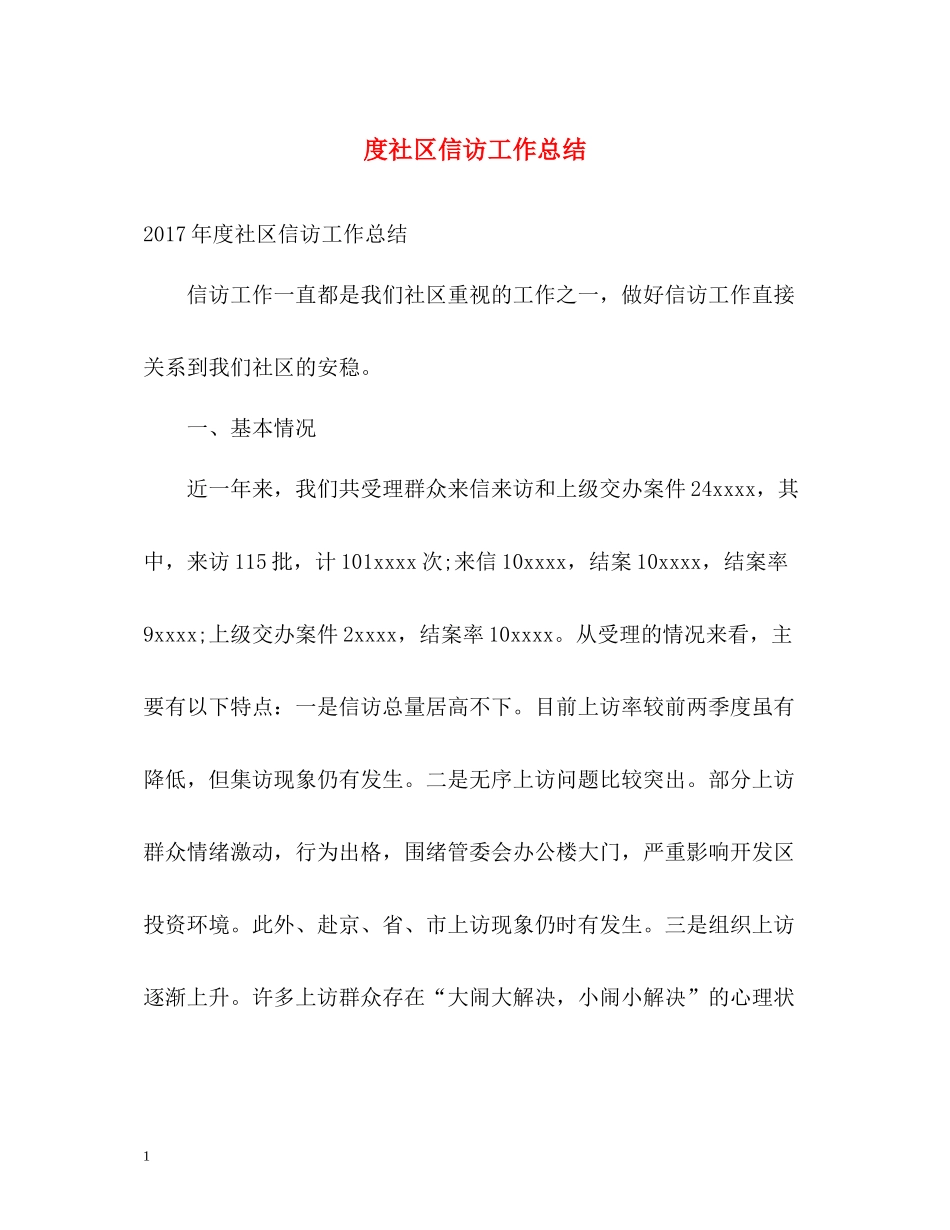 度社区信访工作总结

2017年度社区信访工作总结

信访工作一直都是我们社区重视的工作之一，做好信访工作直接关系到我们社区的安稳。

一、基本情况

近一年来，我们共受理群众来信来访和上级交办案件24xxxx，其中，来访115批，计101xxxx次;来信10xxxx，结案10xxxx，结案率9xxxx;上级交办案件2xxxx，结案率10xxxx。从受理的情况来看，主要有以下特点：一是信访总量居高不下。目前上访率较前两季度虽有降低，但集访现象仍有发生。二是无序上访问题比较突出。部分上访群众情绪激动，行为出格，围绪管委会办公楼大门，严重影响开发区投资环境。此外、赴京、省、市上访现象仍时有发生。三是组织上访逐渐上升。许多上访群众存在“大闹大解决，小闹小解决”的心理状

1